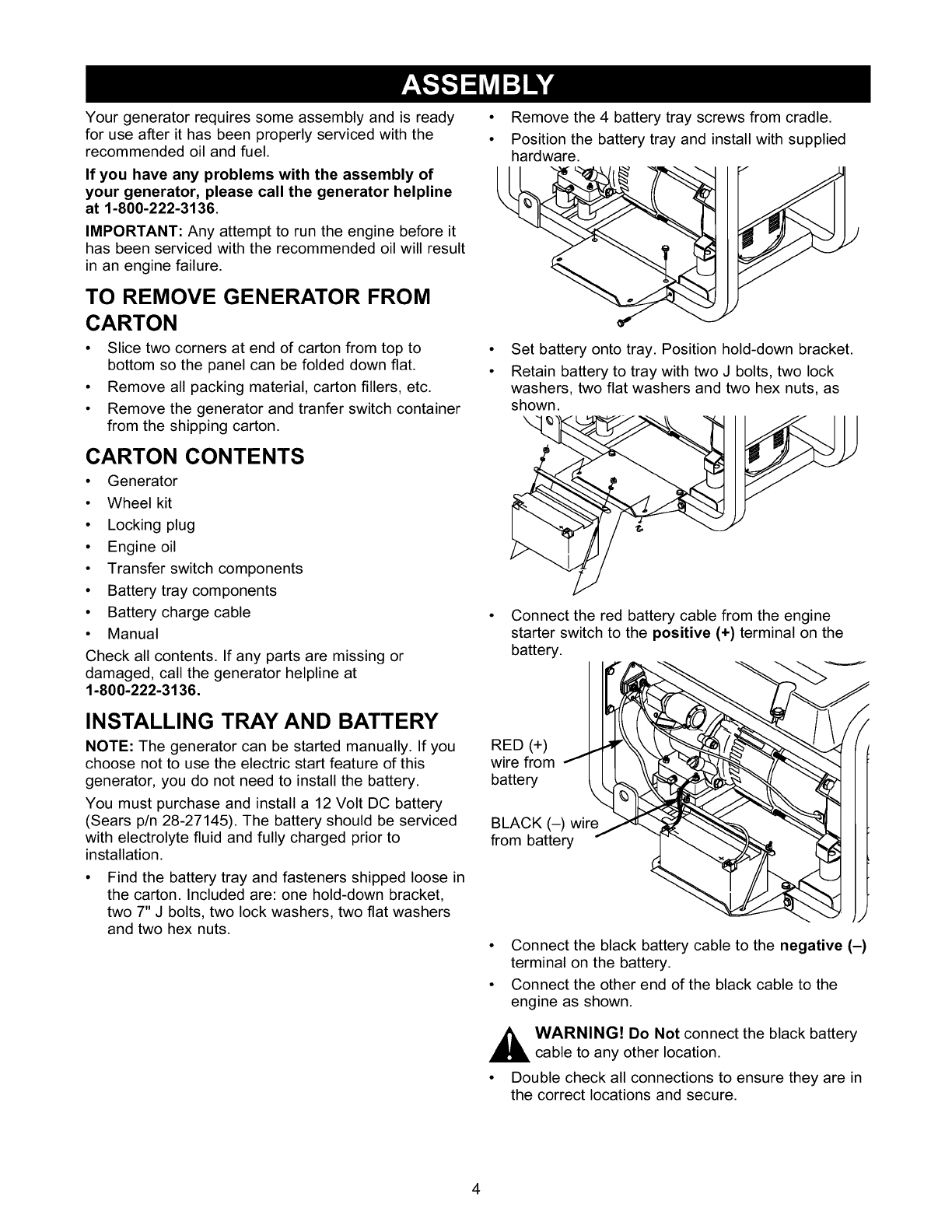 ASSEMBLY

Your generator requires some assembly and is ready for use after it has been properly serviced with the recommended oil and fuel.

If you have any problems with the assembly of your generator, please call the generator helpline at 1-800-222-3136.

IMPORTANT: Any attempt to run the engine before it has been serviced with the recommended oil will result in an engine failure.

TO REMOVE GENERATOR FROM CARTON

• Slice two corners at end of carton from top to bottom so the panel can be folded down flat.
• Remove all packing material, carton fillers, etc.
• Remove the generator and tranfer switch container from the shipping carton.

CARTON CONTENTS

• Generator
• Wheel kit
• Locking plug
• Engine oil
• Transfer switch components
• Battery tray components
• Battery charge cable
• Manual

Check all contents. If any parts are missing or damaged, call the generator helpline at 1-800-222-3136.

INSTALLING TRAY AND BATTERY

NOTE: The generator can be started manually. If you choose not to use the electric start feature of this generator, you do not need to install the battery.

You must purchase and install a 12 Volt DC battery (Sears p/n 28-27145). The battery should be serviced with electrolyte fluid and fully charged prior to installation.

• Find the battery tray and fasteners shipped loose in the carton. Included are: one hold-down bracket, two 7" J bolts, two lock washers, two flat washers and two hex nuts.

• Remove the 4 battery tray screws from cradle.
• Position the battery tray and install with supplied hardware.

• Set battery onto tray. Position hold-down bracket.
• Retain battery to tray with two J bolts, two lock washers, two flat washers and two hex nuts, as shown.

• Connect the red battery cable from the engine starter switch to the positive (+) terminal on the battery.

RED (+) wire from battery

BLACK (–) wire from battery

• Connect the black battery cable to the negative (–) terminal on the battery.
• Connect the other end of the black cable to the engine as shown.

WARNING! Do Not connect the black battery cable to any other location.

• Double check all connections to ensure they are in the correct locations and secure.

4